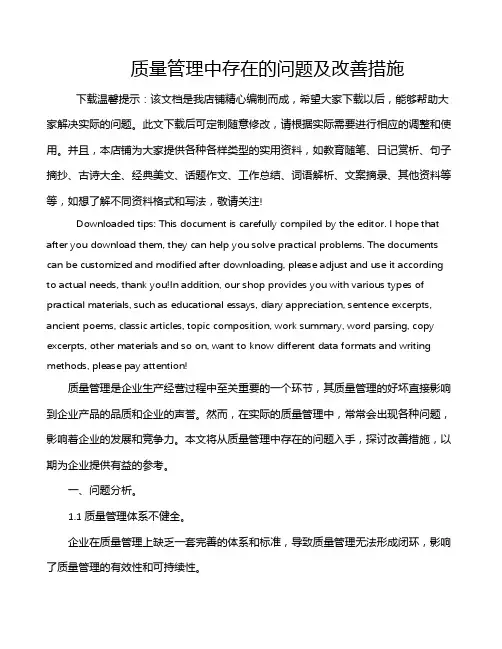 质量管理中存在的问题及改善措施

下载温馨提示：该文档是我店铺精心编制而成，希望大家下载以后，能够帮助大家解决实际的问题。此文下载后可定制随意修改，请根据实际需要进行相应的调整和使用。并且，本店铺为大家提供各种各样类型的实用资料，如教育随笔、日记赏析、句子摘抄、古诗大全、经典美文、话题作文、工作总结、词语解析、文案摘录、其他资料等等，如想了解不同资料格式和写法，敬请关注!

Downloaded tips: This document is carefully compiled by the editor. I hope that after you download them, they can help you solve practical problems. The documents can be customized and modified after downloading, please adjust and use it according to actual needs, thank you!In addition, our shop provides you with various types of practical materials, such as educational essays, diary appreciation, sentence excerpts, ancient poems, classic articles, topic composition, work summary, word parsing, copy excerpts, other materials and so on, want to know different data formats and writing methods, please pay attention!

质量管理是企业生产经营过程中至关重要的一个环节，其质量管理的好坏直接影响到企业产品的品质和企业的声誉。然而，在实际的质量管理中，常常会出现各种问题，影响着企业的发展和竞争力。本文将从质量管理中存在的问题入手，探讨改善措施，以期为企业提供有益的参考。

一、问题分析。

1.1 质量管理体系不健全。

企业在质量管理上缺乏一套完善的体系和标准，导致质量管理无法形成闭环，影响了质量管理的有效性和可持续性。